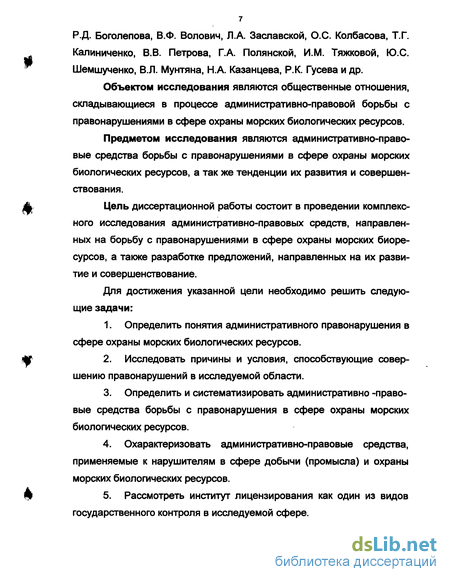 7

Р.Д. Боголепова, В.Ф. Волович, Л.А. Заславской, О.С. Колбасова, Т.Г. Калиниченко, В.В. Петрова, Г.А. Полянской, И.М. Тяжковой, Ю.С. Шемшученко, В.Л. Мунтяна, Н.А. Казанцева, Р.К. Гусева и др.

Объектом исследования являются общественные отношения, складывающиеся в процессе административно-правовой борьбы с правонарушениями в сфере охраны морских биологических ресурсов.

Предметом исследования являются административно-правовые средства борьбы с правонарушениями в сфере охраны морских биологических ресурсов, а так же тенденции их развития и совершенствования.

Цель диссертационной работы состоит в проведении комплексного исследования административно-правовых средств, направленных на борьбу с правонарушениями в сфере охраны морских биоресурсов, а также разработке предложений, направленных на их развитие и совершенствование.

Для достижения указанной цели необходимо решить следующие задачи:

1. Определить понятия административного правонарушения в сфере охраны морских биологических ресурсов.

2. Исследовать причины и условия, способствующие совершению правонарушений в исследуемой области.

3. Определить и систематизировать административно -правовые средства борьбы с правонарушения в сфере охраны морских биологических ресурсов.

4. Охарактеризовать административно-правовые средства, применяемые к нарушителям в сфере добычи (промысла) и охраны морских биологических ресурсов.

5. Рассмотреть институт лицензирования как один из видов государственного контроля в исследуемой сфере.

dsLib.net
библиотека диссертаций